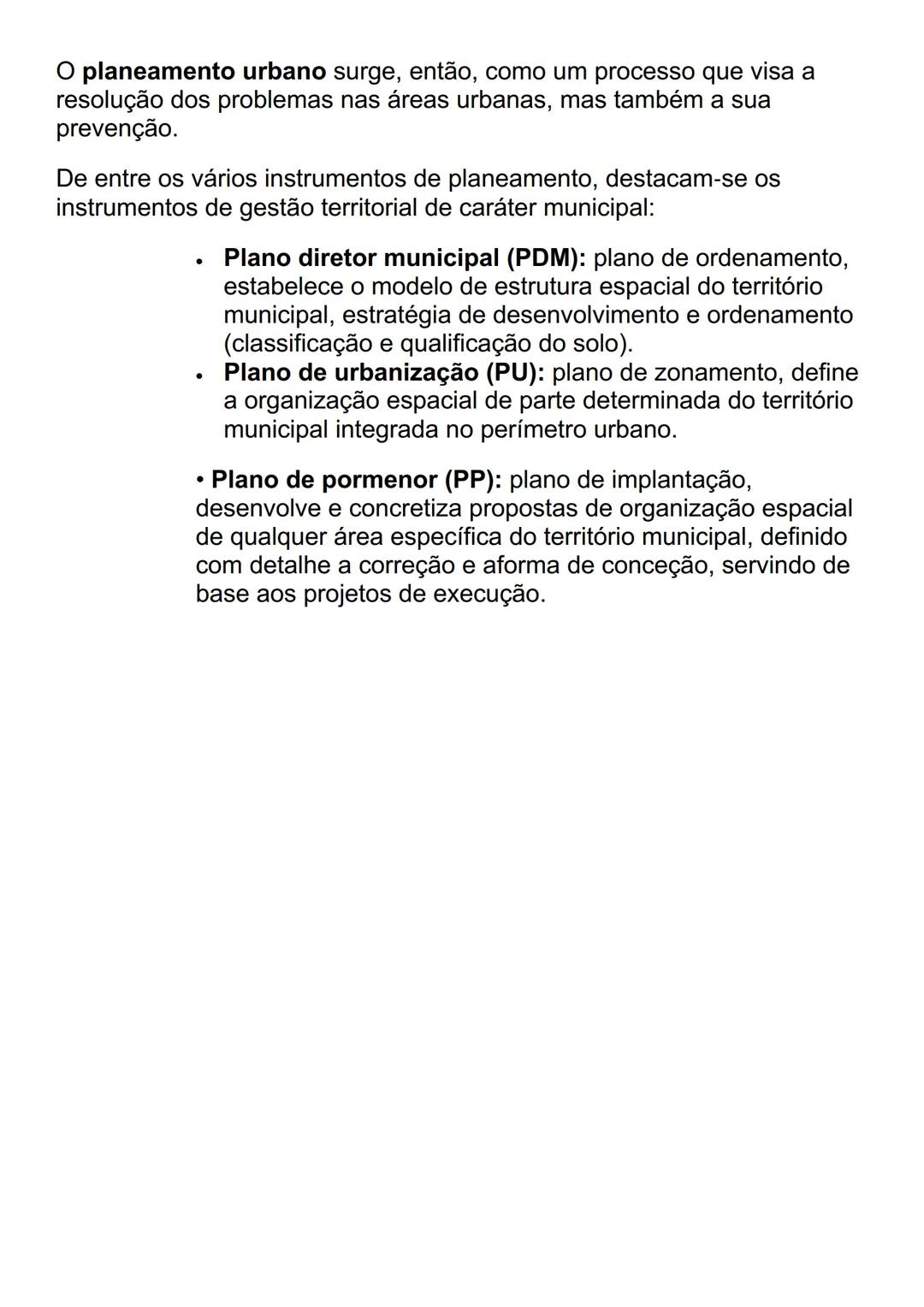 O planeamento urbano surge, então, como um processo que visa a resolução dos problemas nas áreas urbanas, mas também a sua prevenção.

De entre os vários instrumentos de planeamento, destacam-se os instrumentos de gestão territorial de caráter municipal:

• Plano diretor municipal (PDM): plano de ordenamento, estabelece o modelo de estrutura espacial do território municipal, estratégia de desenvolvimento e ordenamento (classificação e qualificação do solo).
• Plano de urbanização (PU): plano de zonamento, define a organização espacial de parte determinada do território municipal integrada no perímetro urbano.

• Plano de pormenor (PP): plano de implantação, desenvolve e concretiza propostas de organização espacial de qualquer área específica do território municipal, definido com detalhe a correção e aforma de conceção, servindo de base aos projetos de execução.